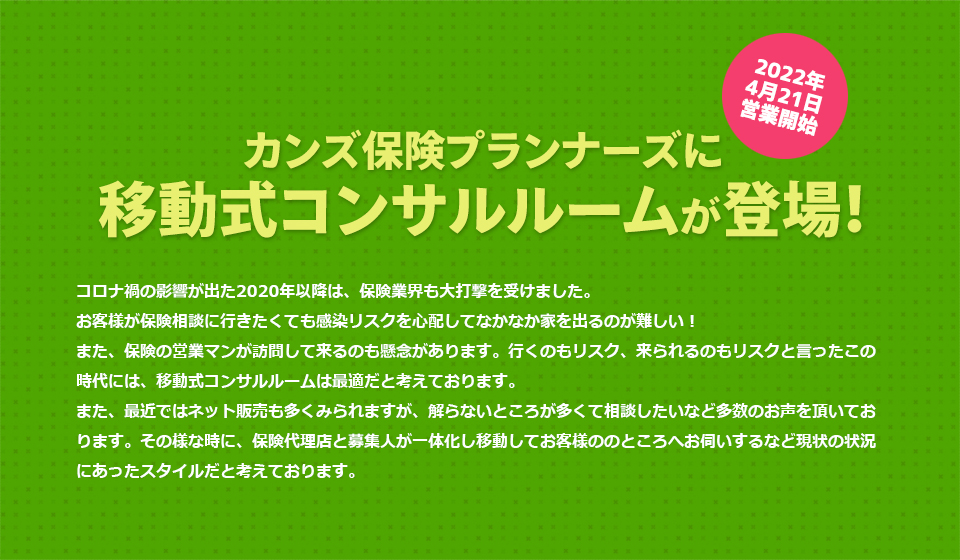 2022年
4月21日
営業開始

カンズ保険プランナーズに
移動式コンサルルームが登場!

コロナ禍の影響が出た2020年以降は、保険業界も大打撃を受けました。
お客様が保険相談に行きたくても感染リスクを心配してなかなか家を出るのが難しい！
また、保険の営業マンが訪問して来るのも懸念があります。行くのもリスク、来られるのもリスクと言ったこの時代には、移動式コンサルルームは最適だと考えております。
また、最近ではネット販売も多くみられますが、解らないところが多くて相談したいなど多数のお声を頂いております。その様な時に、保険代理店と募集人が一体化し移動してお客様ののところへお伺いするなど現状の状況にあったスタイルだと考えております。